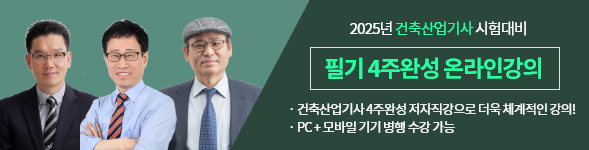 2025년 건축산업기사 시험대비

필기 4주완성 온라인강의

· 건축산업기사 4주완성 저자직강으로 더욱 체계적인 강의!
· PC + 모바일 기기 병행 수강 가능